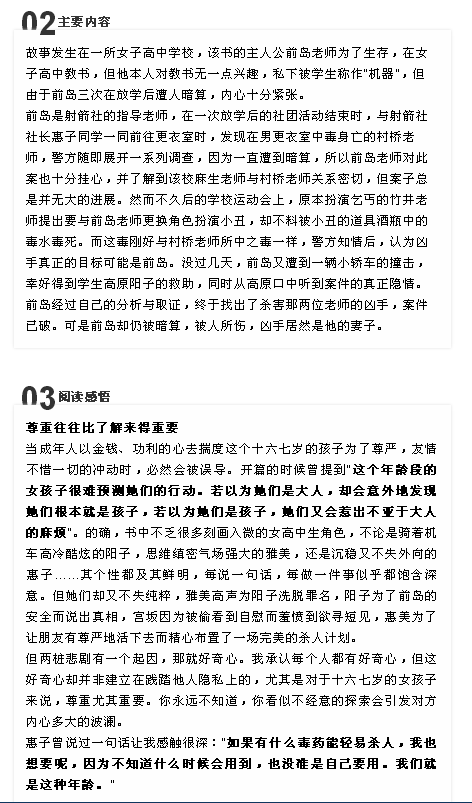 02 主要内容

故事发生在一所女子高中学校，该书的主人公前岛老师为了生存，在女子高中教书，但他本人对教书无一点兴趣，私下被学生称作"机器"，但由于前岛三次在放学后遭人暗算，内心十分紧张。

前岛是射箭社的指导老师，在一次放学后的社团活动结束时，与射箭社社长惠子同学一同前往更衣室时，发现在男更衣室中毒身亡的村桥老师，警方随即展开一系列调查，因为一直遭到暗算，所以前岛老师对此案也十分挂心，并了解到该校麻生老师与村桥老师关系密切，但案子总是并无大的进展。然而不久后的学校运动会上，原本扮演乞丐的竹井老师提出要与前岛老师更换角色扮演小丑，却不料被小丑的道具酒瓶中的毒水毒死。而这毒刚好与村桥老师所中之毒一样，警方知情后，认为凶手真正的目标可能是前岛。没过几天，前岛又遭到一辆小轿车的撞击，幸好得到学生高原阳子的救助，同时从高原口中听到案件的真正隐情。

前岛经过自己的分析与取证，终于找出了杀害那两位老师的凶手，案件已破。可是前岛却仍被暗算，被人所伤，凶手居然是他的妻子。

03 阅读感悟

尊重往往比了解来得重要

当成年人以金钱、功利的心去揣度这个十六七岁的孩子为了尊严，友情不惜一切的冲动时，必然会被误导。开篇的时候曾提到"这个年龄段的女孩子很难预测她们的行动。若以为她们是大人，却会意外地发现她们根本就是孩子，若以为她们是孩子，她们又会惹出不亚于大人的麻烦"。的确，书中不乏很多刻画入微的女高中生角色，不论是骑着机车高冷酷炫的阳子，思维缜密气场强大的雅美，还是沉稳又不失外向的惠子……其个性都及其鲜明，每说一句话，每做一件事似乎都饱含深意。但她们却又不失纯粹，雅美高声为阳子洗脱罪名，阳子为了前岛的安全而说出真相，宫坂因为被偷看到自慰而羞愤到欲寻短见，惠美为了让朋友有尊严地活下去而精心布置了一场完美的杀人计划。

但两桩悲剧有一个起因，那就好奇心。我承认每个人都有好奇心，但这好奇心却并非建立在践踏他人隐私上的，尤其是对于十六七岁的女孩子来说，尊重尤其重要。你永远不知道，你看似不经意的探索会引发对方内心多大的波澜。

惠子曾说过一句话让我感触很深："如果有什么毒药能轻易杀人，我也想要呢，因为不知道什么时候会用到，也没准是自己要用。我们就是这种年龄。"